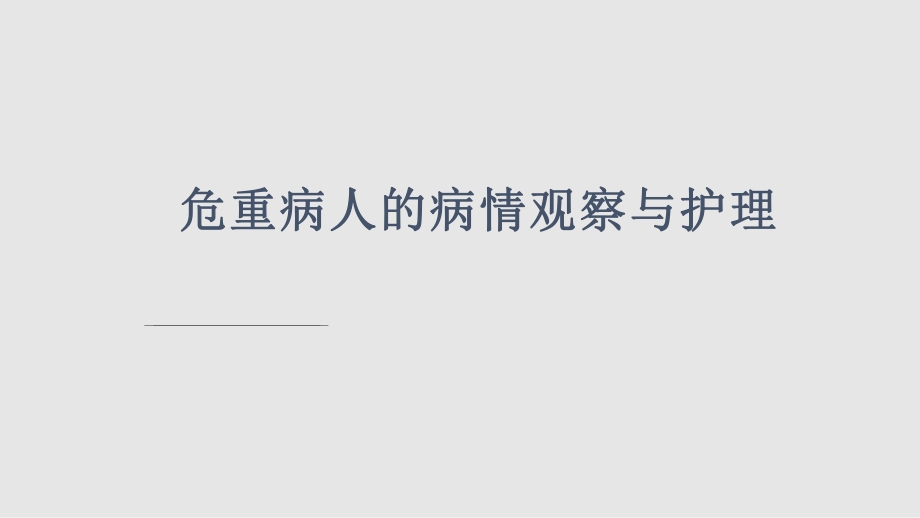 危重病人的病情观察与护理